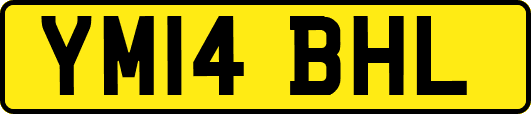 YM14 BHL